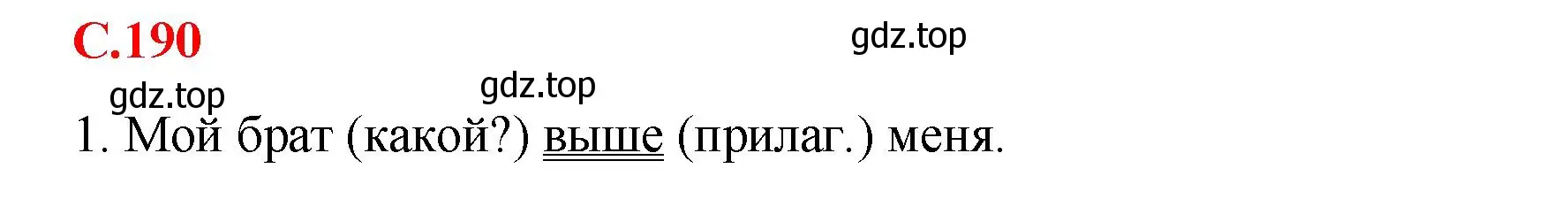 С.190

gdz.top

gdz.top

gdz.top

1. Мой брат (какой?) выше (прилаг.) меня.